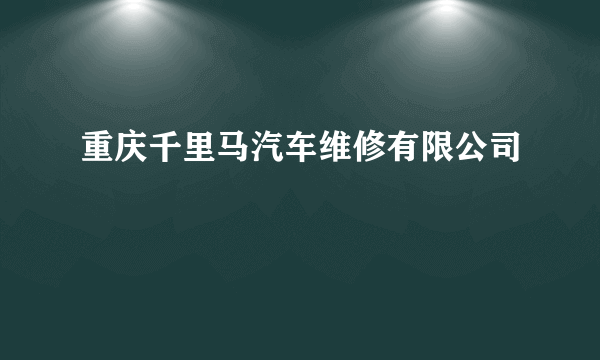 重庆千里马汽车维修有限公司